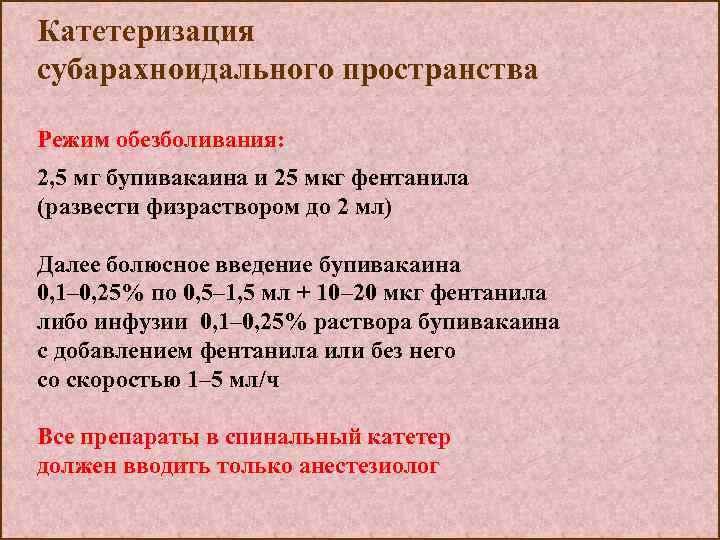 Катетеризация субарахноидального пространства

Режим обезболивания:

2,5 мг бупивакаина и 25 мкг фентанила (развести физраствором до 2 мл)

Далее болюсное введение бупивакаина 0,1–0,25% по 0,5–1,5 мл + 10–20 мкг фентанила либо инфузии 0,1–0,25% раствора бупивакаина с добавлением фентанила или без него со скоростью 1–5 мл/ч

Все препараты в спинальный катетер должен вводить только анестезиолог